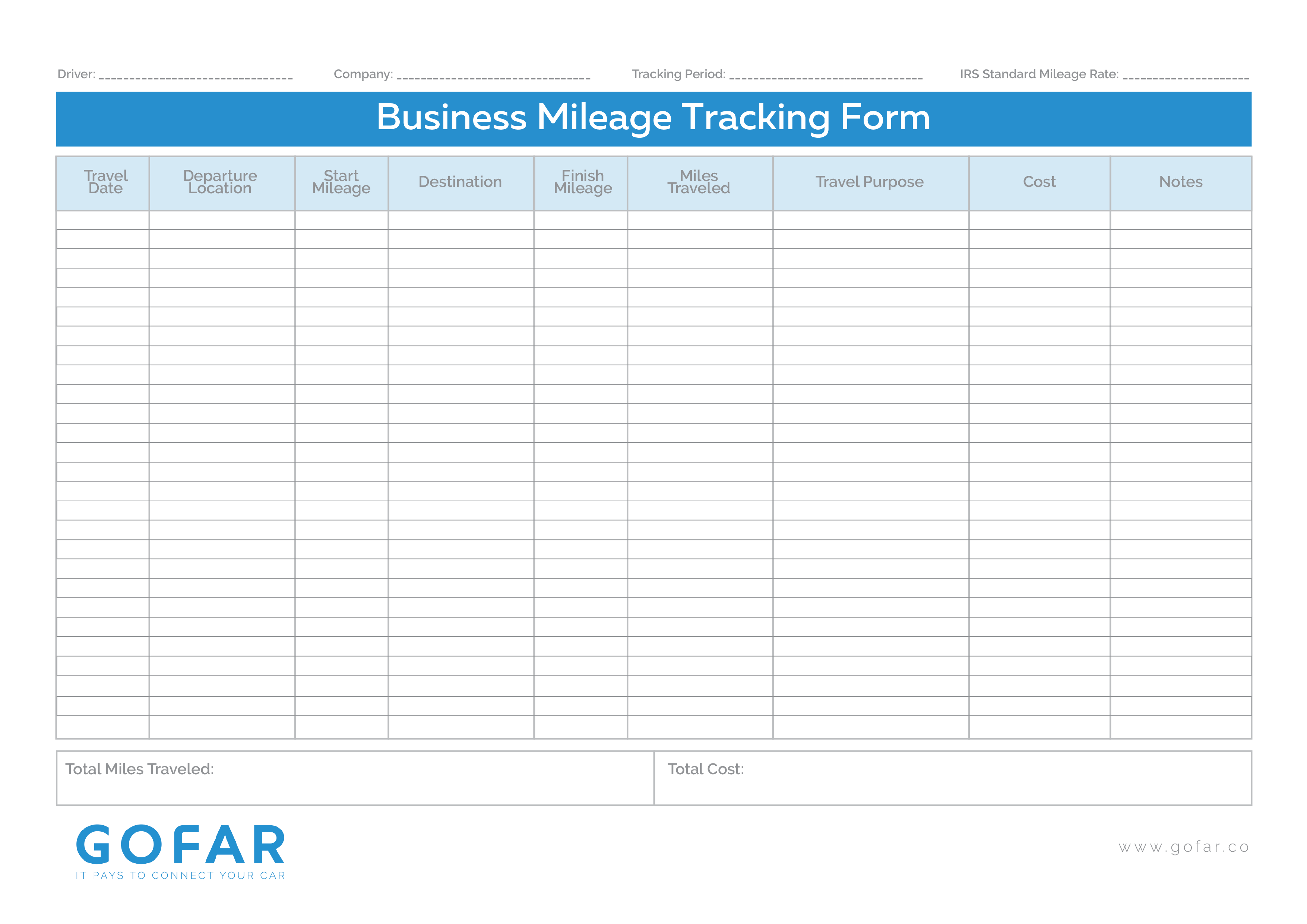 Driver: ____ Company: ____ Tracking Period: ____ IRS Standard Mileage Rate: ____

Business Mileage Tracking Form

| Travel Date | Departure Location | Start Mileage | Destination | Finish Mileage | Miles Traveled | Travel Purpose | Cost | Notes |
|---|---|---|---|---|---|---|---|---|
| | | | | | | | | |
| | | | | | | | | |
| | | | | | | | | |
| | | | | | | | | |
| | | | | | | | | |
| | | | | | | | | |
| | | | | | | | | |
| | | | | | | | | |
| | | | | | | | | |
| | | | | | | | | |
| | | | | | | | | |
| | | | | | | | | |
| | | | | | | | | |
| | | | | | | | | |
| | | | | | | | | |
| | | | | | | | | |
| | | | | | | | | |
| | | | | | | | | |
| | | | | | | | | |
| | | | | | | | | |
| | | | | | | | | |
| | | | | | | | | |
| | | | | | | | | |
| | | | | | | | | |
| | | | | | | | | |
| | | | | | | | | |
| | | | | | | | | |

Total Miles Traveled:

Total Cost:

GOFAR
IT PAYS TO CONNECT YOUR CAR

www.gofar.co